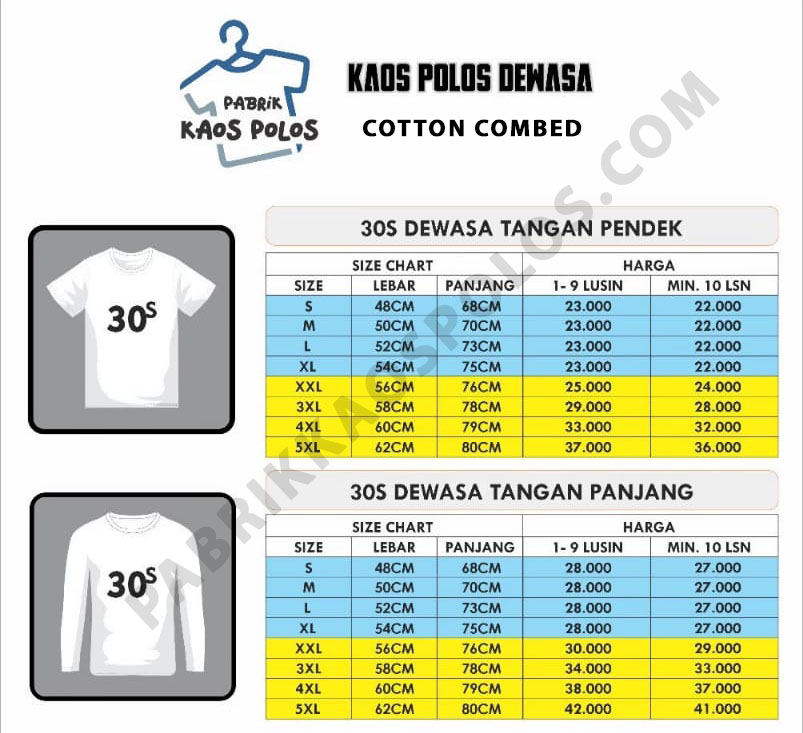 PABRIK
KAOS POLOS

KAOS POLOS DEWASA

COTTON COMBED

PABRIKKAOSPOLOS.COM

$30^S$

30S DEWASA TANGAN PENDEK

| SIZE CHART | | | HARGA | |
|---|---|---|---|---|
| SIZE | LEBAR | PANJANG | 1- 9 LUSIN | MIN. 10 LSN |
| S | 48CM | 68CM | 23.000 | 22.000 |
| M | 50CM | 70CM | 23.000 | 22.000 |
| L | 52CM | 73CM | 23.000 | 22.000 |
| XL | 54CM | 75CM | 23.000 | 22.000 |
| XXL | 56CM | 76CM | 25.000 | 24.000 |
| 3XL | 58CM | 78CM | 29.000 | 28.000 |
| 4XL | 60CM | 79CM | 33.000 | 32.000 |
| 5XL | 62CM | 80CM | 37.000 | 36.000 |

$30^S$

30S DEWASA TANGAN PANJANG

| SIZE CHART | | | HARGA | |
|---|---|---|---|---|
| SIZE | LEBAR | PANJANG | 1- 9 LUSIN | MIN. 10 LSN |
| S | 48CM | 68CM | 28.000 | 27.000 |
| M | 50CM | 70CM | 28.000 | 27.000 |
| L | 52CM | 73CM | 28.000 | 27.000 |
| XL | 54CM | 75CM | 28.000 | 27.000 |
| XXL | 56CM | 76CM | 30.000 | 29.000 |
| 3XL | 58CM | 78CM | 34.000 | 33.000 |
| 4XL | 60CM | 79CM | 38.000 | 37.000 |
| 5XL | 62CM | 80CM | 42.000 | 41.000 |